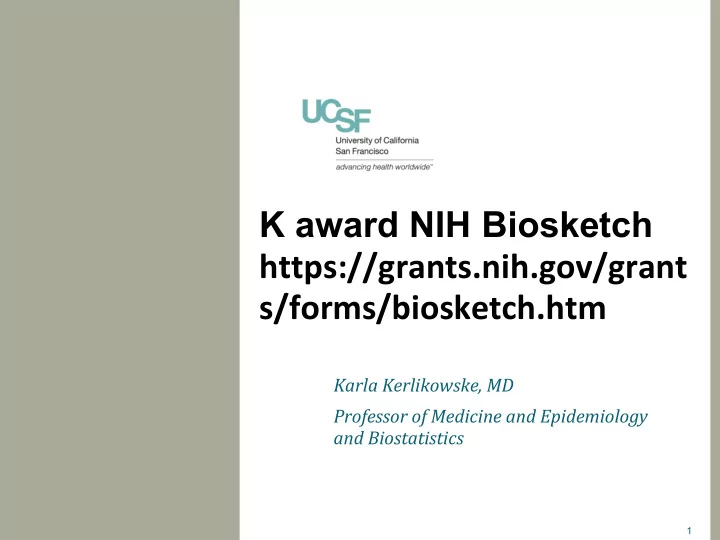 UCSF
University of California
San Francisco
advancing health worldwide™

K award NIH Biosketch
https://grants.nih.gov/grants/forms/biosketch.htm

Karla Kerlikowske, MD

Professor of Medicine and Epidemiology and Biostatistics

1